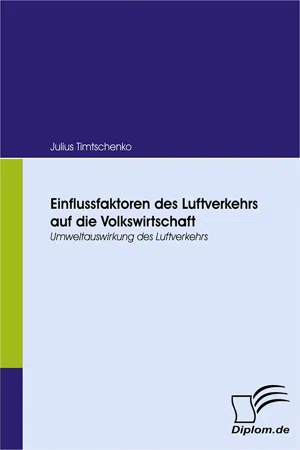 Julius Timtschenko

Einflussfaktoren des Luftverkehrs auf die Volkswirtschaft

Umweltauswirkung des Luftverkehrs

Diplom.de